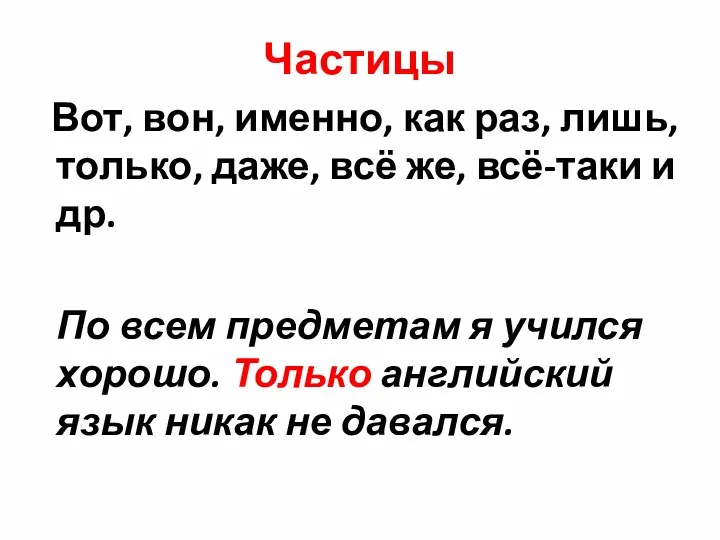 Частицы

Вот, вон, именно, как раз, лишь, только, даже, всё же, всё-таки и др.

По всем предметам я учился хорошо. Только английский язык никак не давался.